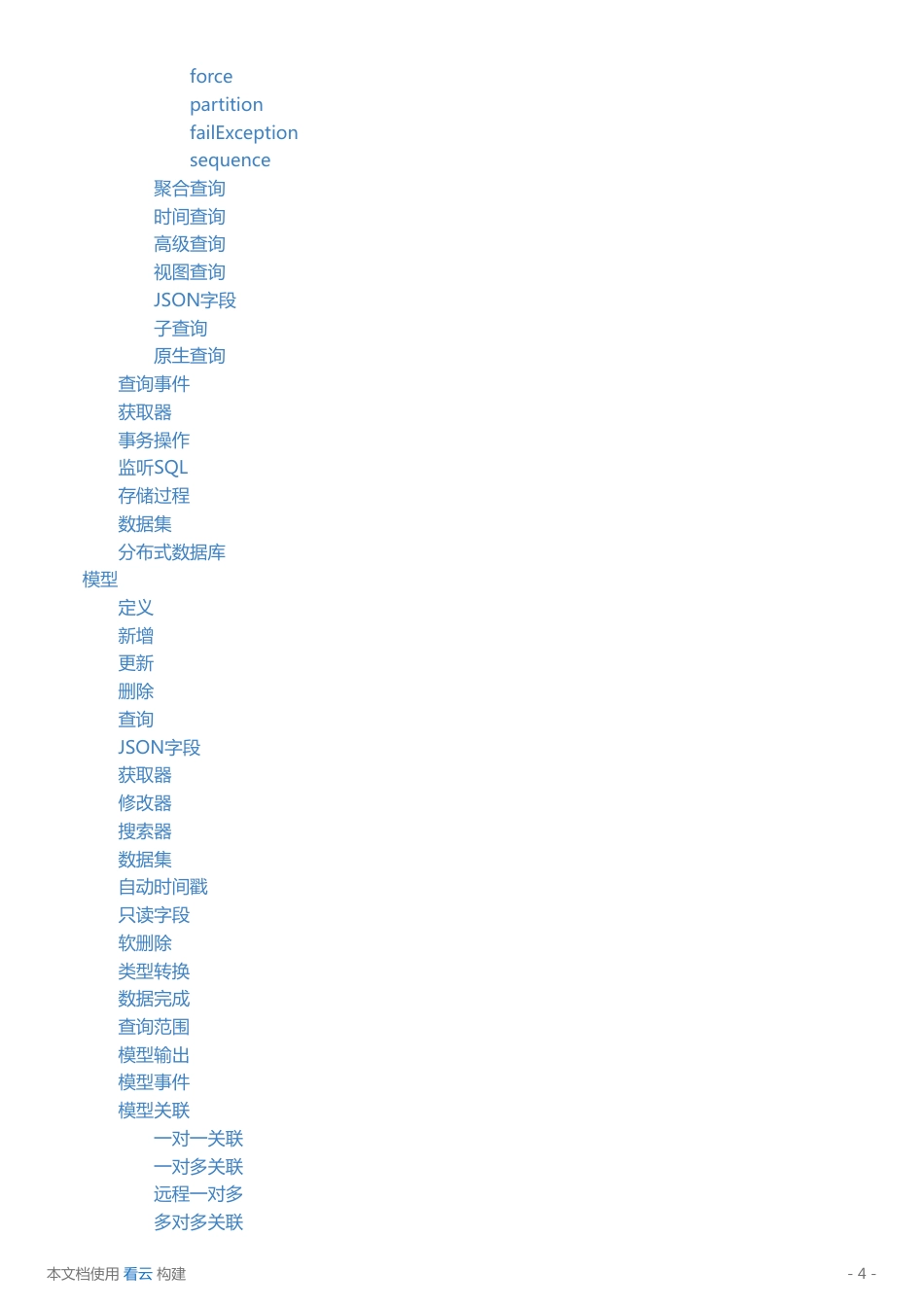 force
partition
failException
sequence
聚合查询
时间查询
高级查询
视图查询
JSON字段
子查询
原生查询
查询事件
获取器
事务操作
监听SQL
存储过程
数据集
分布式数据库
模型
定义
新增
更新
删除
查询
JSON字段
获取器
修改器
搜索器
数据集
自动时间戳
只读字段
软删除
类型转换
数据完成
查询范围
模型输出
模型事件
模型关联
一对一关联
一对多关联
远程一对多
多对多关联

本文档使用 看云 构建

- 4 -